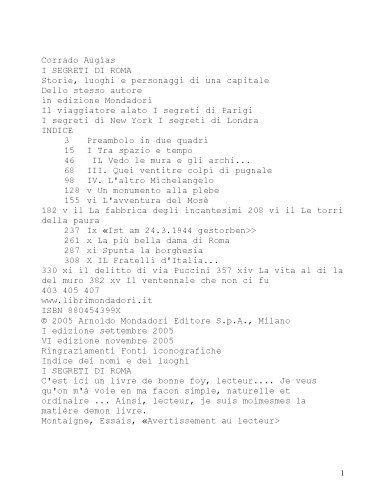 Corrado Augias
I SEGRETI DI ROMA
Storie, luoghi e personaggi di una capitale
Dello stesso autore
in edizione Mondadori
Il viaggiatore alato I segreti di Parigi
I segreti di New York I segreti di Londra
INDICE
3 Preambolo in due quadri
15 I Tra spazio e tempo
46 IL Vedo le mura e gli archi...
68 III. Quei ventitre colpi di pugnale
98 IV. L'altro Michelangelo
128 v Un monumento alla plebe
155 vi L'avventura del Mosè
182 v il La fabbrica degli incantesimi 208 vi il Le torri della paura
237 Ix «Ist am 24.3.1944 gestorben>>
261 x La più bella dama di Roma
287 xi Spunta la borghesia
308 X IL Fratelli d'Italia...
330 xi il delitto di via Puccini 357 xiv La vita al di la del muro 382 xv Il ventennale che non ci fu
403 405 407
www.librimondadori.it
ISBN 880454399X
© 2005 Arnoldo Mondadori Editore S.p.A., Milano
I edizione settembre 2005
VI edizione novembre 2005
Ringraziamenti Fonti iconografiche
Indice dei nomi e dei luoghi
I SEGRETI DI ROMA
C'est ici un livre de bonne foy, lecteur.... Je veus qu'on m'à voie en ma facon simple, naturelle et ordinaire ... Ainsi, lecteur, je suis moimesmes la matière demon livre.
Montaigne, Essais, «Avertissement au lecteur>

1